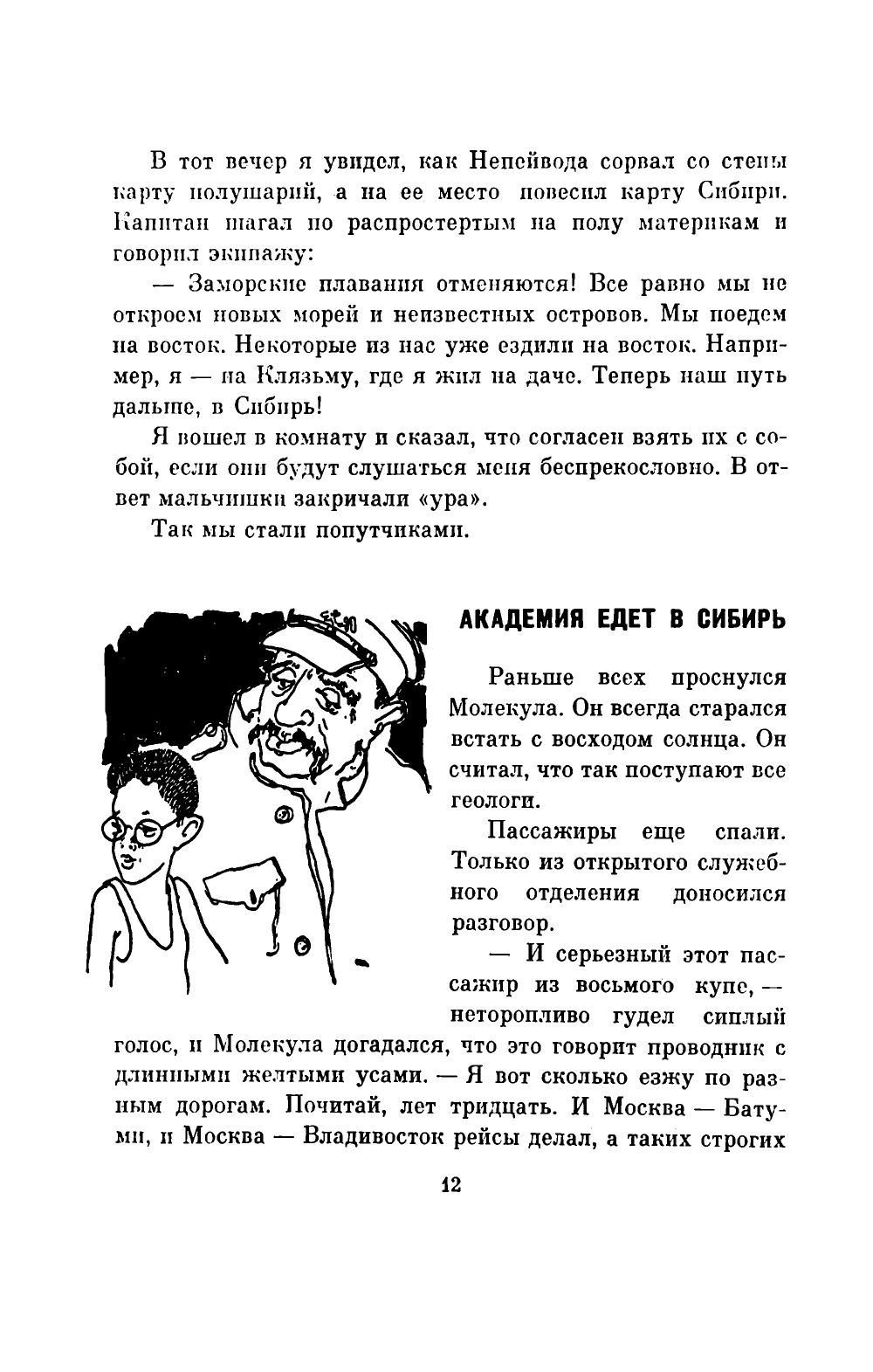 В тот вечер я увидел, как Непейвода сорвал со стены карту полушарий, а на ее место повесил карту Сибири. Капитан шагал по распростертым на полу материкам и говорил экипажу:

— Заморские плавания отменяются! Все равно мы не откроем новых морей и неизвестных островов. Мы поедем на восток. Некоторые из нас уже ездили на восток. Например, я — на Клязьму, где я жил на даче. Теперь наш путь дальше, в Сибирь!

Я вошел в комнату и сказал, что согласен взять их с собой, если они будут слушаться меня беспрекословно. В ответ мальчишки закричали «ура».

Так мы стали попутчиками.

АКАДЕМИЯ ЕДЕТ В СИБИРЬ

Раньше всех проснулся Молекула. Он всегда старался встать с восходом солнца. Он считал, что так поступают все геологи.

Пассажиры еще спали. Только из открытого служебного отделения доносился разговор.

— И серьезный этот пассажир из восьмого купе, — неторопливо гудел сиплый голос, и Молекула догадался, что это говорит проводник с длинными желтыми усами. — Я вот сколько езжу по разным дорогам. Почитай, лет тридцать. И Москва — Батуми, и Москва — Владивосток рейсы делал, а таких строгих

12